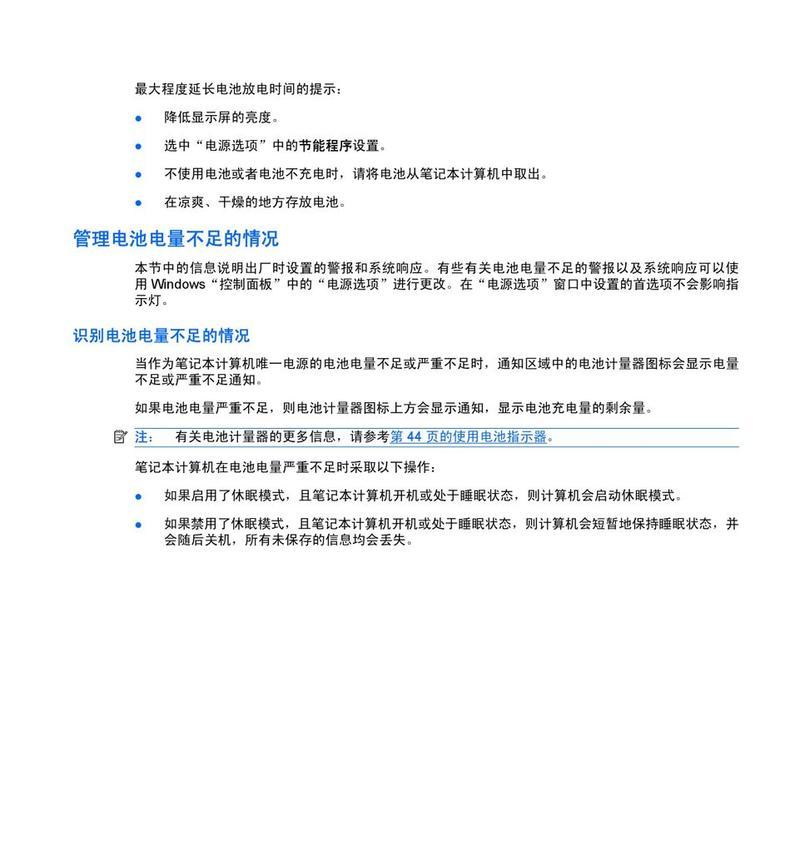 最大程度延长电池放电时间的提示：

● 降低显示屏的亮度。

● 选中“电源选项”中的节能程序设置。

● 不使用电池或者电池不充电时，请将电池从笔记本计算机中取出。

● 在凉爽、干燥的地方存放电池。

管理电池电量不足的情况

本节中的信息说明出厂时设置的警报和系统响应。有些有关电池电量不足的警报以及系统响应可以使用 Windows“控制面板”中的“电源选项”进行更改。在“电源选项”窗口中设置的首选项不会影响指示灯。

识别电池电量不足的情况

当作为笔记本计算机唯一电源的电池电量不足或严重不足时，通知区域中的电池计量器图标会显示电量不足或严重不足通知。

如果电池电量严重不足，则电池计量器图标上方会显示通知，显示电池充电量的剩余量。

注： 有关电池计量器的更多信息，请参考第 44 页的使用电池指示器。

笔记本计算机在电池电量严重不足时采取以下操作：

● 如果启用了休眠模式，且笔记本计算机开机或处于睡眠状态，则计算机会启动休眠模式。

● 如果禁用了休眠模式，且笔记本计算机开机或处于睡眠状态，则计算机会短暂地保持睡眠状态，并会随后关机，所有未保存的信息均会丢失。